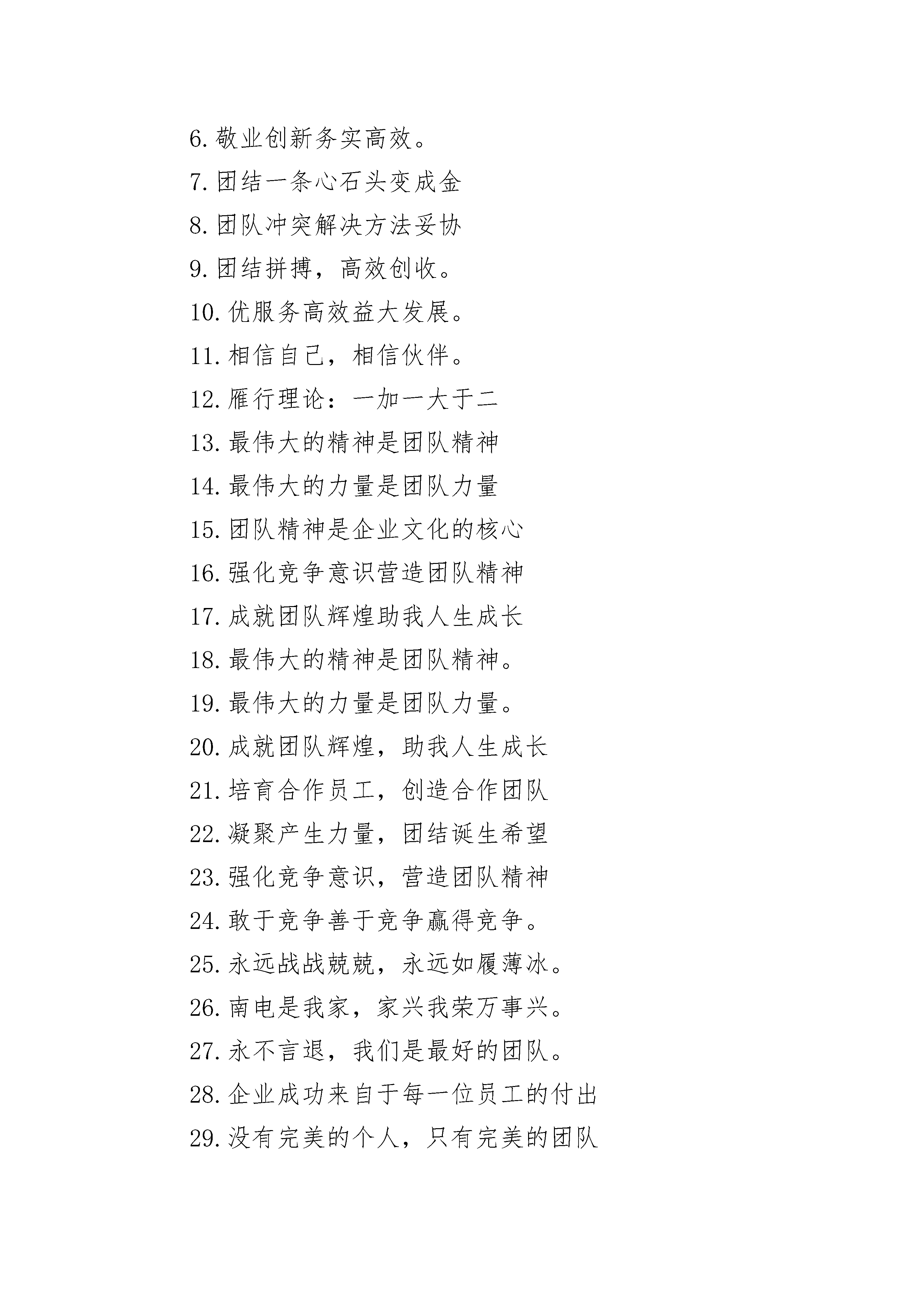 6.敬业创新务实高效。

7.团结一条心石头变成金

8.团队冲突解决方法妥协

9.团结拼搏，高效创收。

10.优服务高效益大发展。

11.相信自己，相信伙伴。

12.雁行理论：一加一大于二

13.最伟大的精神是团队精神

14.最伟大的力量是团队力量

15.团队精神是企业文化的核心

16.强化竞争意识营造团队精神

17.成就团队辉煌助我人生成长

18.最伟大的精神是团队精神。

19.最伟大的力量是团队力量。

20.成就团队辉煌，助我人生成长

21.培育合作员工，创造合作团队

22.凝聚产生力量，团结诞生希望

23.强化竞争意识，营造团队精神

24.敢于竞争善于竞争赢得竞争。

25.永远战战兢兢，永远如履薄冰。

26.南电是我家，家兴我荣万事兴。

27.永不言退，我们是最好的团队。

28.企业成功来自于每一位员工的付出

29.没有完美的个人，只有完美的团队